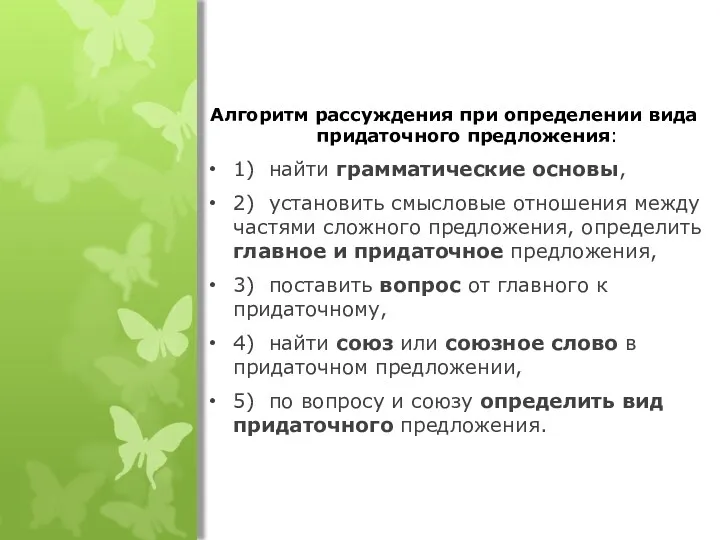 Алгоритм рассуждения при определении вида придаточного предложения:

• 1) найти грамматические основы,

• 2) установить смысловые отношения между частями сложного предложения, определить главное и придаточное предложения,

• 3) поставить вопрос от главного к придаточному,

• 4) найти союз или союзное слово в придаточном предложении,

• 5) по вопросу и союзу определить вид придаточного предложения.